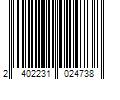 2 402231 024738